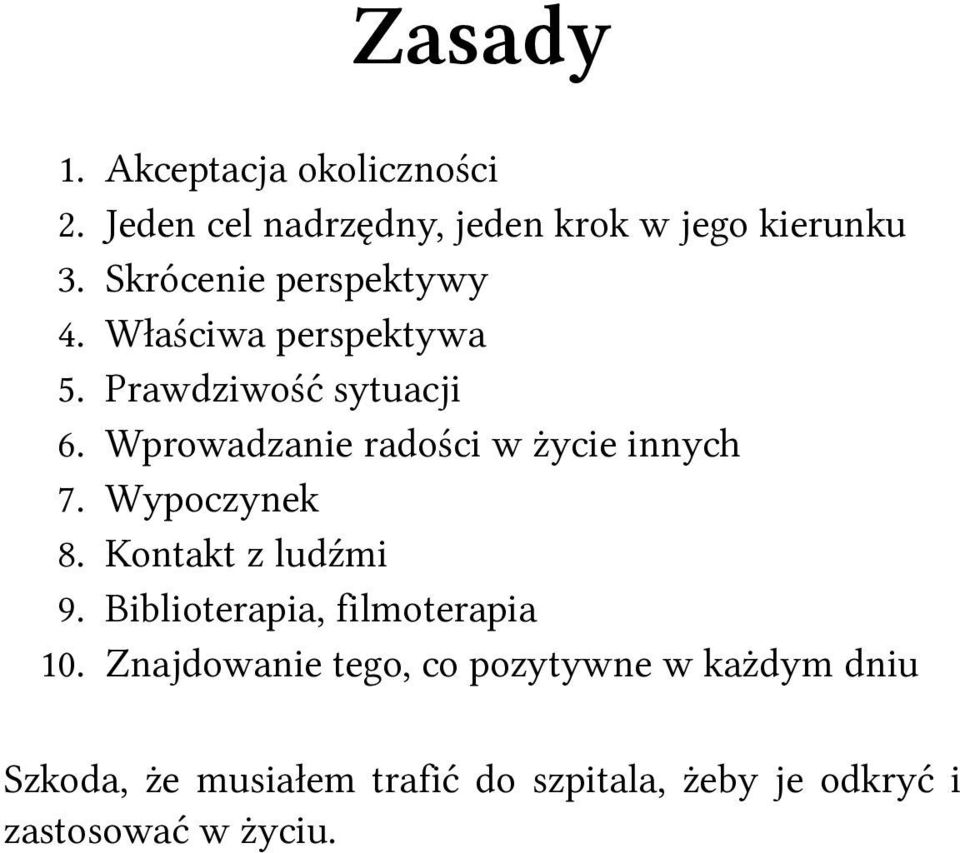 Zasady

1. Akceptacja okoliczności
2. Jeden cel nadrzędny, jeden krok w jego kierunku
3. Skrócenie perspektywy
4. Właściwa perspektywa
5. Prawdziwość sytuacji
6. Wprowadzanie radości w życie innych
7. Wypoczynek
8. Kontakt z ludźmi
9. Biblioterapia, filmoterapia
10. Znajdowanie tego, co pozytywne w każdym dniu

Szkoda, że musiałem trafić do szpitala, żeby je odkryć i zastosować w życiu.